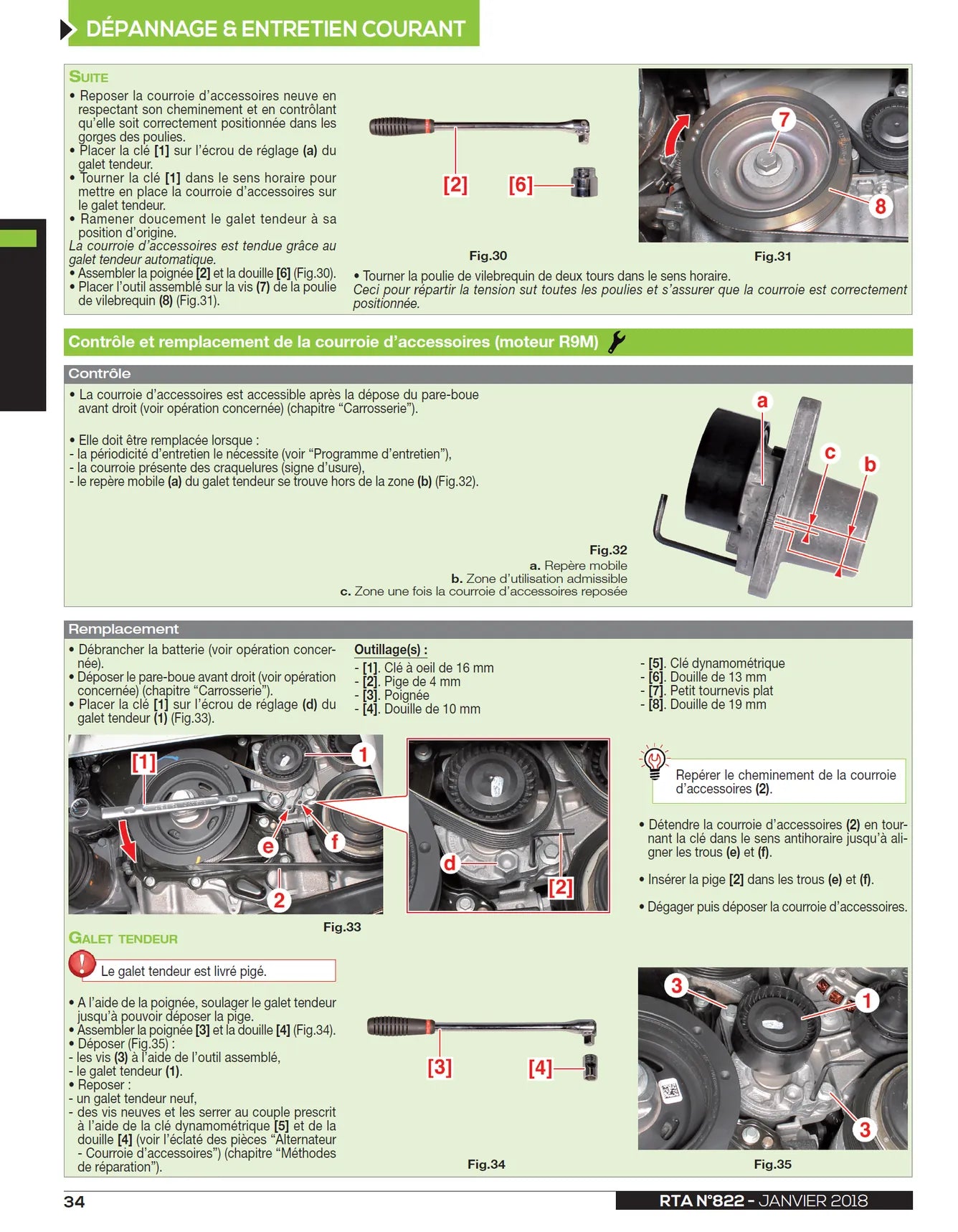 DÉPANNAGE & ENTRETIEN COURANT

SUITE

• Reposer la courroie d'accessoires neuve en respectant son cheminement et en contrôlant qu'elle soit correctement positionnée dans les gorges des poulies.
• Placer la clé [1] sur l'écrou de réglage (a) du galet tendeur.
• Tourner la clé [1] dans le sens horaire pour mettre en place la courroie d'accessoires sur le galet tendeur.
• Ramener doucement le galet tendeur à sa position d'origine.
La courroie d'accessoires est tendue grâce au galet tendeur automatique.
• Assembler la poignée [2] et la douille [6] (Fig.30).
• Placer l'outil assemblé sur la vis (7) de la poulie de vilebrequin (8) (Fig.31).

[2] [6]

Fig.30

7
8

Fig.31

• Tourner la poulie de vilebrequin de deux tours dans le sens horaire.
Ceci pour répartir la tension sut toutes les poulies et s'assurer que la courroie est correctement positionnée.

Contrôle et remplacement de la courroie d'accessoires (moteur R9M)

Contrôle

• La courroie d'accessoires est accessible après la dépose du pare-boue avant droit (voir opération concernée) (chapitre "Carrosserie").

• Elle doit être remplacée lorsque :
- la périodicité d'entretien le nécessite (voir "Programme d'entretien"),
- la courroie présente des craquelures (signe d'usure),
- le repère mobile (a) du galet tendeur se trouve hors de la zone (b) (Fig.32).

a
c
b

Fig.32
a. Repère mobile
b. Zone d'utilisation admissible
c. Zone une fois la courroie d'accessoires reposée

Remplacement

• Débrancher la batterie (voir opération concernée).
• Déposer le pare-boue avant droit (voir opération concernée) (chapitre "Carrosserie").
• Placer la clé [1] sur l'écrou de réglage (d) du galet tendeur (1) (Fig.33).

Outillage(s) :
- [1]. Clé à oeil de 16 mm
- [2]. Pige de 4 mm
- [3]. Poignée
- [4]. Douille de 10 mm

- [5]. Clé dynamométrique
- [6]. Douille de 13 mm
- [7]. Petit tournevis plat
- [8]. Douille de 19 mm

[1]
1
e
f
2
d
[2]

Fig.33

Repérer le cheminement de la courroie d'accessoires (2).

• Détendre la courroie d'accessoires (2) en tournant la clé dans le sens antihoraire jusqu'à aligner les trous (e) et (f).

• Insérer la pige [2] dans les trous (e) et (f).

• Dégager puis déposer la courroie d'accessoires.

GALET TENDEUR

Le galet tendeur est livré pigé.

• A l'aide de la poignée, soulager le galet tendeur jusqu'à pouvoir déposer la pige.
• Assembler la poignée [3] et la douille [4] (Fig.34).
• Déposer (Fig.35) :
- les vis (3) à l'aide de l'outil assemblé,
- le galet tendeur (1).
• Reposer :
- un galet tendeur neuf,
- des vis neuves et les serrer au couple prescrit à l'aide de la clé dynamométrique [5] et de la douille [4] (voir l'éclaté des pièces "Alternateur - Courroie d'accessoires") (chapitre "Méthodes de réparation").

[3] [4]

Fig.34

3
1
3

Fig.35

34

RTA N°822 - JANVIER 2018